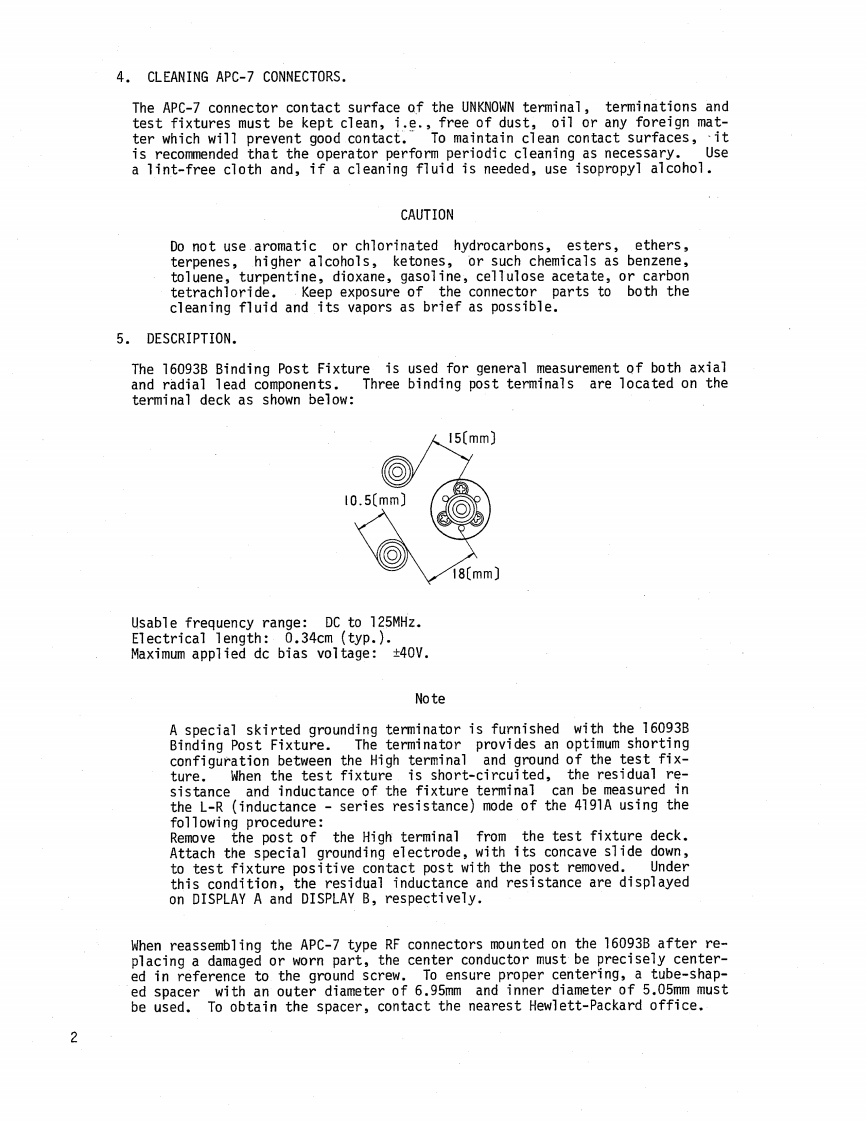 4. CLEANING APC-7 CONNECTORS.

The APC-7 connector contact surface of the UNKNOWN terminal, terminations and test fixtures must be kept clean, i.e., free of dust, oil or any foreign matter which will prevent good contact. To maintain clean contact surfaces, it is recommended that the operator perform periodic cleaning as necessary. Use a lint-free cloth and, if a cleaning fluid is needed, use isopropyl alcohol.

CAUTION

Do not use aromatic or chlorinated hydrocarbons, esters, ethers, terpenes, higher alcohols, ketones, or such chemicals as benzene, toluene, turpentine, dioxane, gasoline, cellulose acetate, or carbon tetrachloride. Keep exposure of the connector parts to both the cleaning fluid and its vapors as brief as possible.

5. DESCRIPTION.

The 16093B Binding Post Fixture is used for general measurement of both axial and radial lead components. Three binding post terminals are located on the terminal deck as shown below:

15[mm]

10.5[mm]

18[mm]

Usable frequency range: DC to 125MHz.
Electrical length: 0.34cm (typ.).
Maximum applied dc bias voltage: ±40V.

Note

A special skirted grounding terminator is furnished with the 16093B Binding Post Fixture. The terminator provides an optimum shorting configuration between the High terminal and ground of the test fixture. When the test fixture is short-circuited, the residual resistance and inductance of the fixture terminal can be measured in the L-R (inductance - series resistance) mode of the 4191A using the following procedure:
Remove the post of the High terminal from the test fixture deck. Attach the special grounding electrode, with its concave slide down, to test fixture positive contact post with the post removed. Under this condition, the residual inductance and resistance are displayed on DISPLAY A and DISPLAY B, respectively.

When reassembling the APC-7 type RF connectors mounted on the 16093B after replacing a damaged or worn part, the center conductor must be precisely centered in reference to the ground screw. To ensure proper centering, a tube-shaped spacer with an outer diameter of 6.95mm and inner diameter of 5.05mm must be used. To obtain the spacer, contact the nearest Hewlett-Packard office.

2